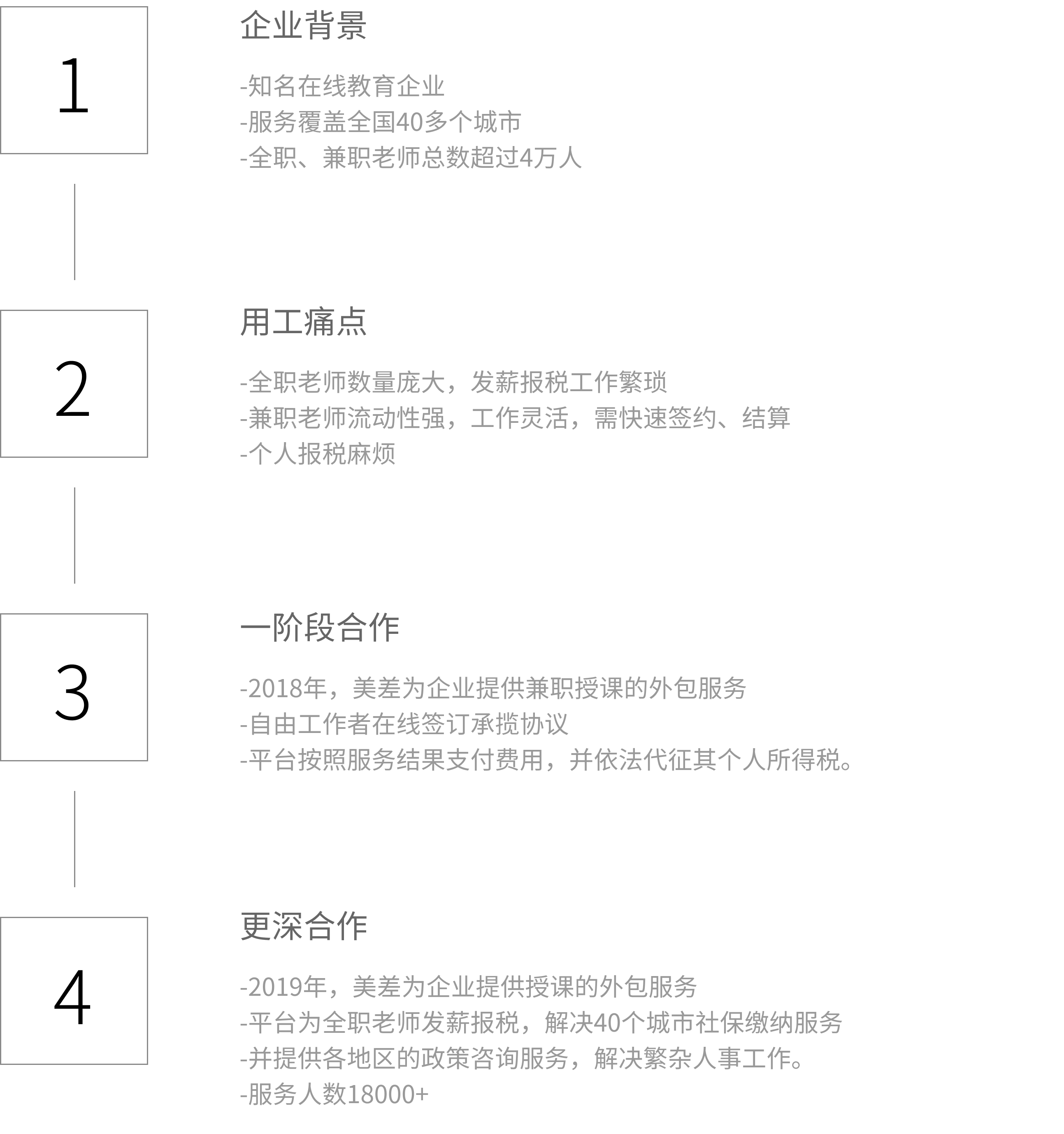 1

企业背景

-知名在线教育企业
-服务覆盖全国40多个城市
-全职、兼职老师总数超过4万人

2

用工痛点

-全职老师数量庞大，发薪报税工作繁琐
-兼职老师流动性强，工作灵活，需快速签约、结算
-个人报税麻烦

3

一阶段合作

-2018年，美差为企业提供兼职授课的外包服务
-自由工作者在线签订承揽协议
-平台按照服务结果支付费用，并依法代征其个人所得税。

4

更深合作

-2019年，美差为企业提供授课的外包服务
-平台为全职老师发薪报税，解决40个城市社保缴纳服务
-并提供各地区的政策咨询服务，解决繁杂人事工作。
-服务人数18000+